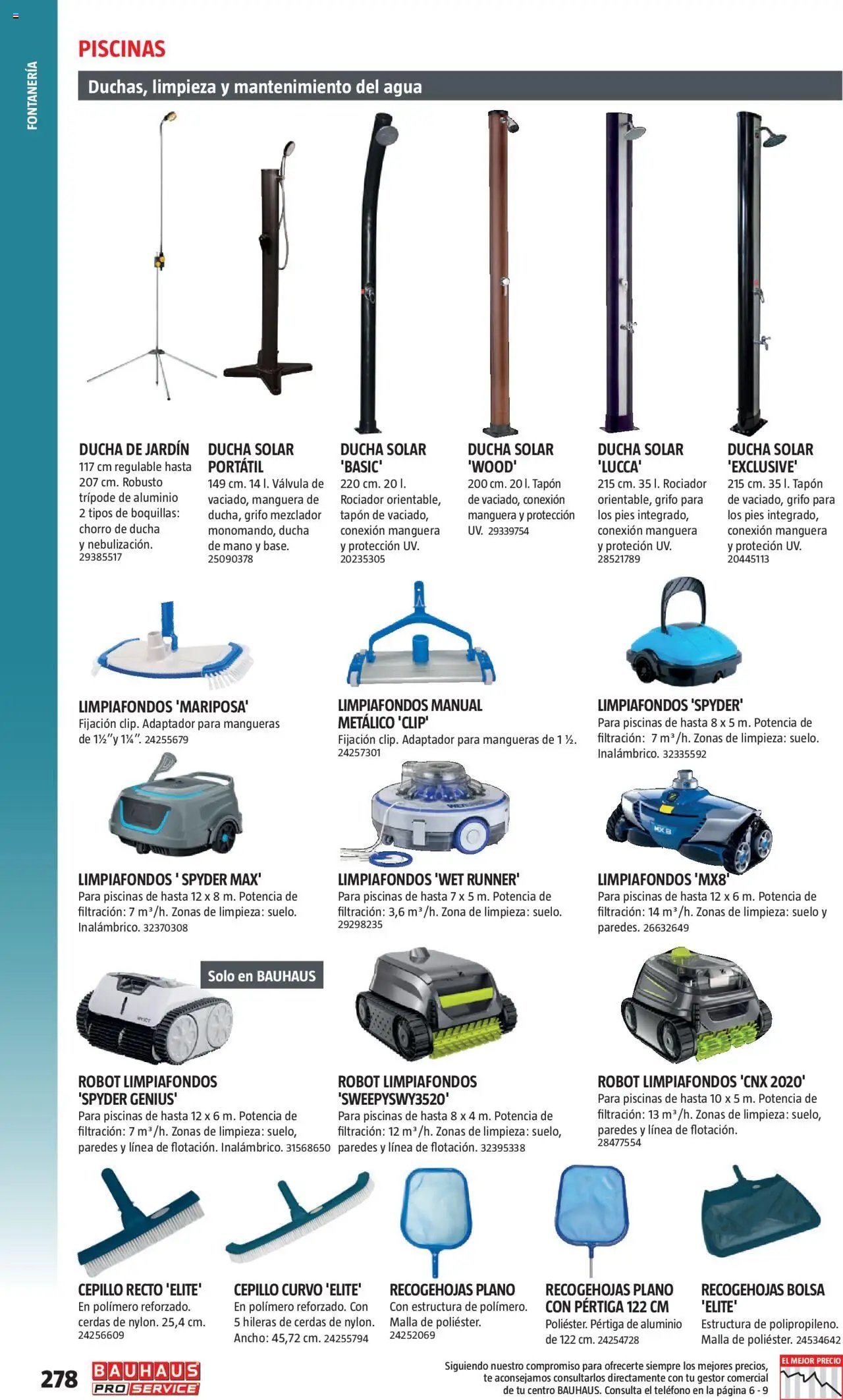 FONTANERÍA

PISCINAS

Duchas, limpieza y mantenimiento del agua

DUCHA DE JARDÍN
117 cm regulable hasta 207 cm. Robusto trípode de aluminio 2 tipos de boquillas: chorro de ducha y nebulización.
29385517

DUCHA SOLAR PORTÁTIL
149 cm. 14 l. Válvula de vaciado, manguera de ducha, grifo mezclador monomando, ducha de mano y base.
25090378

DUCHA SOLAR 'BASIC'
220 cm. 20 l. Rociador orientable, tapón de vaciado, conexión manguera y protección UV.
20235305

DUCHA SOLAR 'WOOD'
200 cm. 20 l. Tapón de vaciado, conexión manguera y protección UV. 29339754

DUCHA SOLAR 'LUCCA'
215 cm. 35 l. Rociador orientable, grifo para los pies integrado, conexión manguera y proteción UV.
28521789

DUCHA SOLAR 'EXCLUSIVE'
215 cm. 35 l. Tapón de vaciado, grifo para los pies integrado, conexión manguera y proteción UV.
20445113

LIMPIAFONDOS 'MARIPOSA'
Fijación clip. Adaptador para mangueras de 1½"y 1¼". 24255679

LIMPIAFONDOS MANUAL METÁLICO 'CLIP'
Fijación clip. Adaptador para mangueras de 1 ½.
24257301

LIMPIAFONDOS 'SPYDER'
Para piscinas de hasta 8 x 5 m. Potencia de filtración: 7 m³/h. Zonas de limpieza: suelo. Inalámbrico. 32335592

LIMPIAFONDOS ' SPYDER MAX'
Para piscinas de hasta 12 x 8 m. Potencia de filtración: 7 m³/h. Zonas de limpieza: suelo. Inalámbrico. 32370308

LIMPIAFONDOS 'WET RUNNER'
Para piscinas de hasta 7 x 5 m. Potencia de filtración: 3,6 m³/h. Zona de limpieza: suelo.
29298235

LIMPIAFONDOS 'MX8'
Para piscinas de hasta 12 x 6 m. Potencia de filtración: 14 m³/h. Zonas de limpieza: suelo y paredes. 26632649

Solo en BAUHAUS

ROBOT LIMPIAFONDOS 'SPYDER GENIUS'
Para piscinas de hasta 12 x 6 m. Potencia de filtración: 7 m³/h. Zonas de limpieza: suelo, paredes y línea de flotación. Inalámbrico. 31568650

ROBOT LIMPIAFONDOS 'SWEEPYSWY3520'
Para piscinas de hasta 8 x 4 m. Potencia de filtración: 12 m³/h. Zonas de limpieza: suelo, paredes y línea de flotación. 32395338

ROBOT LIMPIAFONDOS 'CNX 2020'
Para piscinas de hasta 10 x 5 m. Potencia de filtración: 13 m³/h. Zonas de limpieza: suelo, paredes y línea de flotación.
28477554

CEPILLO RECTO 'ELITE'
En polímero reforzado. cerdas de nylon. 25,4 cm.
24256609

CEPILLO CURVO 'ELITE'
En polímero reforzado. Con 5 hileras de cerdas de nylon. Ancho: 45,72 cm. 24255794

RECOGEHOJAS PLANO
Con estructura de polímero. Malla de poliéster.
24252069

RECOGEHOJAS PLANO CON PÉRTIGA 122 CM
Poliéster. Pértiga de aluminio de 122 cm. 24254728

RECOGEHOJAS BOLSA 'ELITE'
Estructura de polipropileno. Malla de poliéster. 24534642

278 BAUHAUS PRO SERVICE

Siguiendo nuestro compromiso para ofrecerte siempre los mejores precios, te aconsejamos consultarlos directamente con tu gestor comercial de tu centro BAUHAUS. Consulta el teléfono en la página 6 - 9

EL MEJOR PRECIO